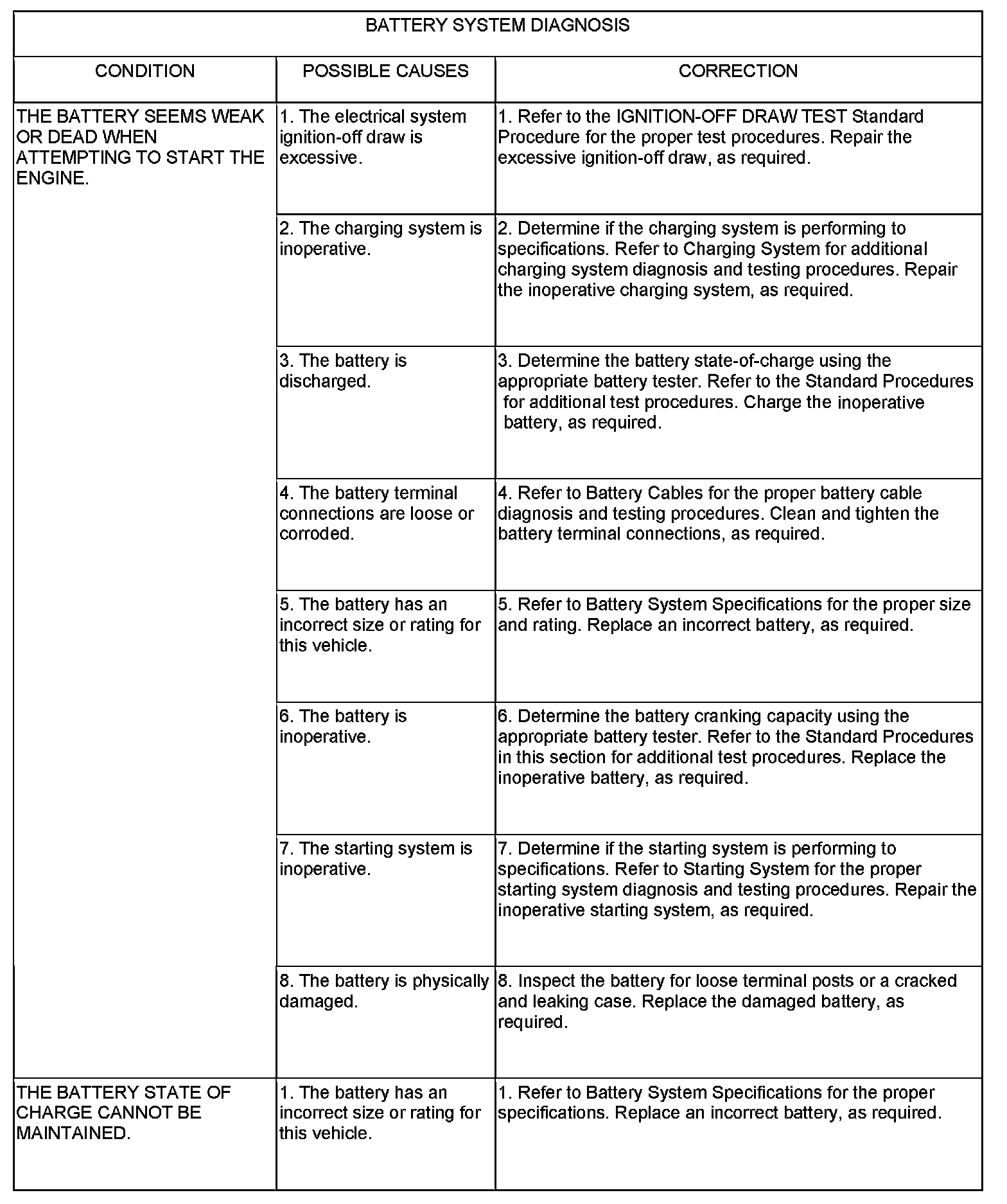 BATTERY SYSTEM DIAGNOSIS

| CONDITION | POSSIBLE CAUSES | CORRECTION |
|---|---|---|
| THE BATTERY SEEMS WEAK OR DEAD WHEN ATTEMPTING TO START THE ENGINE. | 1. The electrical system ignition-off draw is excessive. | 1. Refer to the IGNITION-OFF DRAW TEST Standard Procedure for the proper test procedures. Repair the excessive ignition-off draw, as required. |
| | 2. The charging system is inoperative. | 2. Determine if the charging system is performing to specifications. Refer to Charging System for additional charging system diagnosis and testing procedures. Repair the inoperative charging system, as required. |
| | 3. The battery is discharged. | 3. Determine the battery state-of-charge using the appropriate battery tester. Refer to the Standard Procedures for additional test procedures. Charge the inoperative battery, as required. |
| | 4. The battery terminal connections are loose or corroded. | 4. Refer to Battery Cables for the proper battery cable diagnosis and testing procedures. Clean and tighten the battery terminal connections, as required. |
| | 5. The battery has an incorrect size or rating for this vehicle. | 5. Refer to Battery System Specifications for the proper size and rating. Replace an incorrect battery, as required. |
| | 6. The battery is inoperative. | 6. Determine the battery cranking capacity using the appropriate battery tester. Refer to the Standard Procedures in this section for additional test procedures. Replace the inoperative battery, as required. |
| | 7. The starting system is inoperative. | 7. Determine if the starting system is performing to specifications. Refer to Starting System for the proper starting system diagnosis and testing procedures. Repair the inoperative starting system, as required. |
| | 8. The battery is physically damaged. | 8. Inspect the battery for loose terminal posts or a cracked and leaking case. Replace the damaged battery, as required. |
| THE BATTERY STATE OF CHARGE CANNOT BE MAINTAINED. | 1. The battery has an incorrect size or rating for this vehicle. | 1. Refer to Battery System Specifications for the proper specifications. Replace an incorrect battery, as required. |